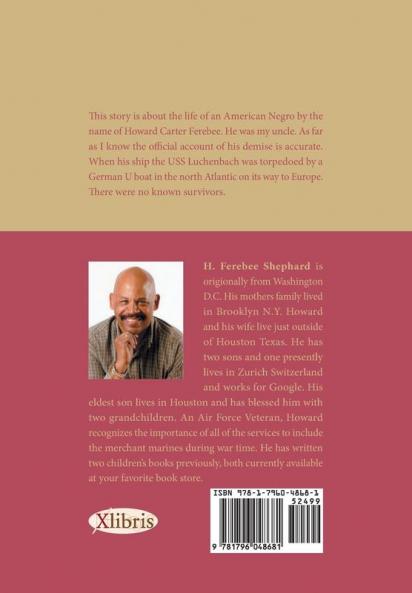 This story is about the life of an American Negro by the name of Howard Carter Ferebee. He was my uncle. As far as I know the official account of his demise is accurate. When his ship the USS Luchenbach was torpedoed by a German U boat in the north Atlantic on its way to Europe. There were no known survivors.

H. Ferebee Shephard is origionally from Washington D.C. His mothers family lived in Brooklyn N.Y. Howard and his wife live just outside of Houston Texas. He has two sons and one presently lives in Zurich Switzerland and works for Google. His eldest son lives in Houston and has blessed him with two grandchildren. An Air Force Veteran, Howard recognizes the importance of all of the services to include the merchant marines during war time. He has written two children's books previously, both currently available at your favorite book store.

Xlibris

ISBN 978-1-7960-4868-1
52499
9 781796 048681